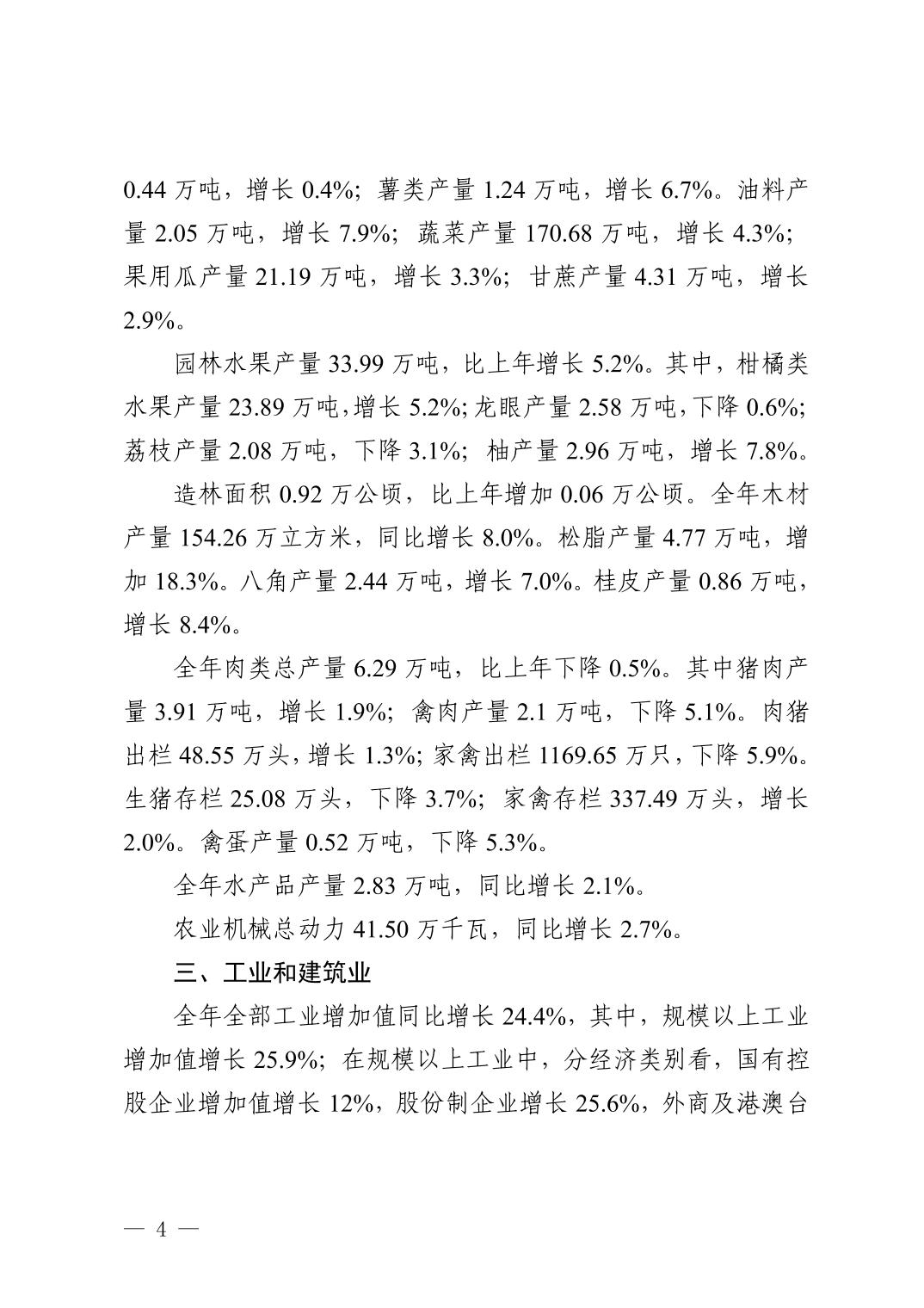 0.44 万吨，增长 0.4%；薯类产量 1.24 万吨，增长 6.7%。油料产量 2.05 万吨，增长 7.9%；蔬菜产量 170.68 万吨，增长 4.3%；果用瓜产量 21.19 万吨，增长 3.3%；甘蔗产量 4.31 万吨，增长 2.9%。

园林水果产量 33.99 万吨，比上年增长 5.2%。其中，柑橘类水果产量 23.89 万吨，增长 5.2%；龙眼产量 2.58 万吨，下降 0.6%；荔枝产量 2.08 万吨，下降 3.1%；柚产量 2.96 万吨，增长 7.8%。

造林面积 0.92 万公顷，比上年增加 0.06 万公顷。全年木材产量 154.26 万立方米，同比增长 8.0%。松脂产量 4.77 万吨，增加 18.3%。八角产量 2.44 万吨，增长 7.0%。桂皮产量 0.86 万吨，增长 8.4%。

全年肉类总产量 6.29 万吨，比上年下降 0.5%。其中猪肉产量 3.91 万吨，增长 1.9%；禽肉产量 2.1 万吨，下降 5.1%。肉猪出栏 48.55 万头，增长 1.3%；家禽出栏 1169.65 万只，下降 5.9%。生猪存栏 25.08 万头，下降 3.7%；家禽存栏 337.49 万头，增长 2.0%。禽蛋产量 0.52 万吨，下降 5.3%。

全年水产品产量 2.83 万吨，同比增长 2.1%。

农业机械总动力 41.50 万千瓦，同比增长 2.7%。

三、工业和建筑业

全年全部工业增加值同比增长 24.4%，其中，规模以上工业增加值增长 25.9%；在规模以上工业中，分经济类别看，国有控股企业增加值增长 12%，股份制企业增长 25.6%，外商及港澳台

— 4 —